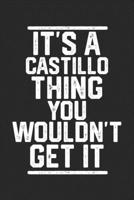 IT'S A CASTILLO THING YOU WOULDN'T GET IT